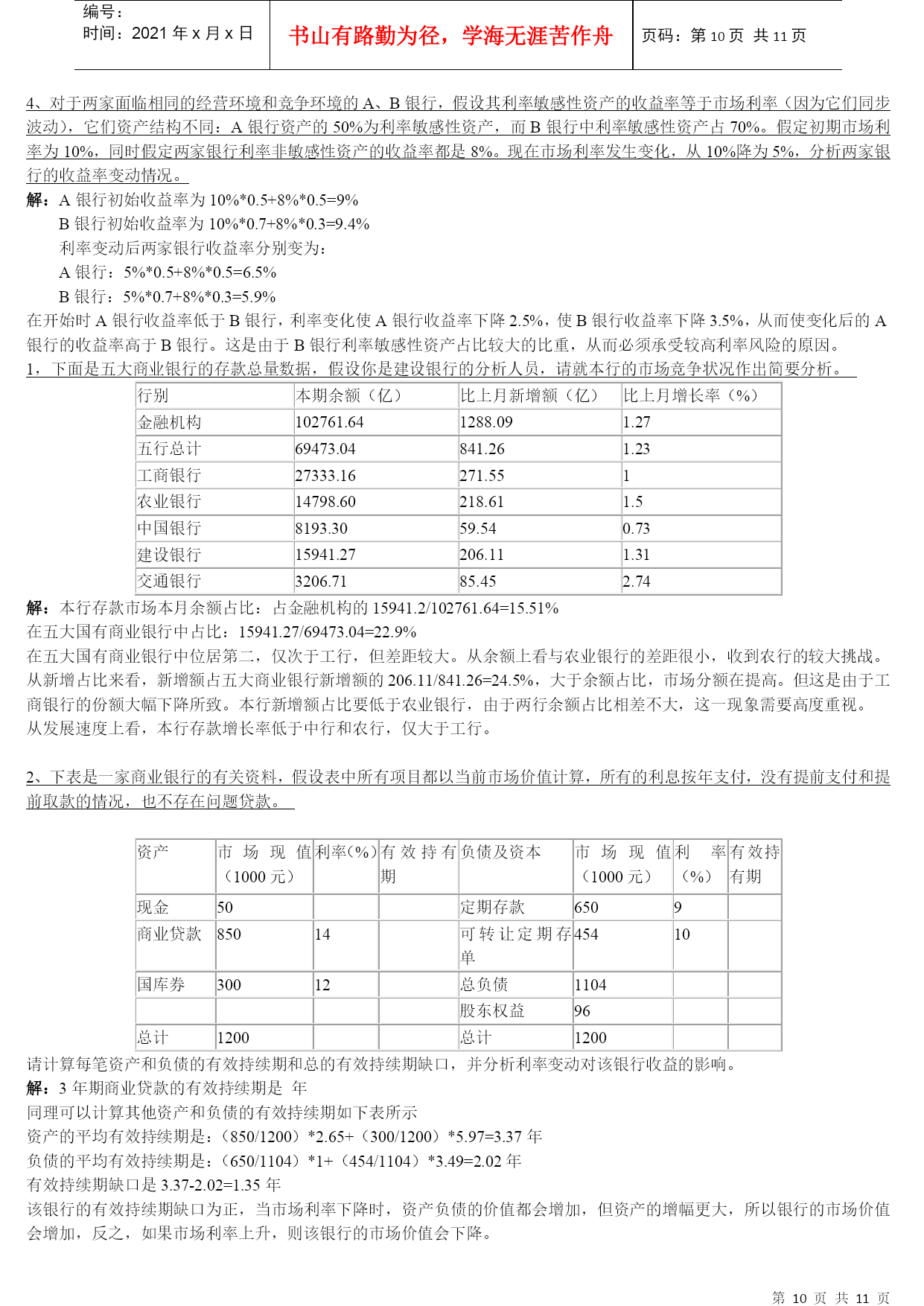 编号：
时间：2021 年 x 月 x 日

书山有路勤为径，学海无涯苦作舟

页码：第 10 页 共 11 页

4、对于两家面临相同的经营环境和竞争环境的 A、B 银行，假设其利率敏感性资产的收益率等于市场利率（因为它们同步波动），它们资产结构不同：A 银行资产的 50%为利率敏感性资产，而 B 银行中利率敏感性资产占 70%。假定初期市场利率为 10%，同时假定两家银行利率非敏感性资产的收益率都是 8%。现在市场利率发生变化，从 10%降为 5%，分析两家银行的收益率变动情况。

解：A 银行初始收益率为 10%*0.5+8%*0.5=9%
B 银行初始收益率为 10%*0.7+8%*0.3=9.4%
利率变动后两家银行收益率分别变为：
A 银行：5%*0.5+8%*0.5=6.5%
B 银行：5%*0.7+8%*0.3=5.9%

在开始时 A 银行收益率低于 B 银行，利率变化使 A 银行收益率下降 2.5%，使 B 银行收益率下降 3.5%，从而使变化后的 A 银行的收益率高于 B 银行。这是由于 B 银行利率敏感性资产占比较大的比重，从而必须承受较高利率风险的原因。

1，下面是五大商业银行的存款总量数据，假设你是建设银行的分析人员，请就本行的市场竞争状况作出简要分析。

| 行别 | 本期余额（亿） | 比上月新增额（亿） | 比上月增长率（%） |
|---|---|---|---|
| 金融机构 | 102761.64 | 1288.09 | 1.27 |
| 五行总计 | 69473.04 | 841.26 | 1.23 |
| 工商银行 | 27333.16 | 271.55 | 1 |
| 农业银行 | 14798.60 | 218.61 | 1.5 |
| 中国银行 | 8193.30 | 59.54 | 0.73 |
| 建设银行 | 15941.27 | 206.11 | 1.31 |
| 交通银行 | 3206.71 | 85.45 | 2.74 |

解：本行存款市场本月余额占比：占金融机构的 15941.2/102761.64=15.51%
在五大国有商业银行中占比：15941.27/69473.04=22.9%
在五大国有商业银行中位居第二，仅次于工行，但差距较大。从余额上看与农业银行的差距很小，收到农行的较大挑战。
从新增占比来看，新增额占五大商业银行新增额的 206.11/841.26=24.5%，大于余额占比，市场分额在提高。但这是由于工商银行的份额大幅下降所致。本行新增额占比要低于农业银行，由于两行余额占比相差不大，这一现象需要高度重视。
从发展速度上看，本行存款增长率低于中行和农行，仅大于工行。

2、下表是一家商业银行的有关资料，假设表中所有项目都以当前市场价值计算，所有的利息按年支付，没有提前支付和提前取款的情况，也不存在问题贷款。

| 资产 | 市场现值（1000 元） | 利率(%) | 有效持有期 | 负债及资本 | 市场现值（1000 元） | 利率（%） | 有效持有期 |
|---|---|---|---|---|---|---|---|
| 现金 | 50 | | | 定期存款 | 650 | 9 | |
| 商业贷款 | 850 | 14 | | 可转让定期存单 | 454 | 10 | |
| 国库券 | 300 | 12 | | 总负债 | 1104 | | |
| | | | | 股东权益 | 96 | | |
| 总计 | 1200 | | | 总计 | 1200 | | |

请计算每笔资产和负债的有效持续期和总的有效持续期缺口，并分析利率变动对该银行收益的影响。
解：3 年期商业贷款的有效持续期是 年
同理可以计算其他资产和负债的有效持续期如下表所示
资产的平均有效持续期是：（850/1200）*2.65+（300/1200）*5.97=3.37 年
负债的平均有效持续期是：（650/1104）*1+（454/1104）*3.49=2.02 年
有效持续期缺口是 3.37-2.02=1.35 年
该银行的有效持续期缺口为正，当市场利率下降时，资产负债的价值都会增加，但资产的增幅更大，所以银行的市场价值会增加，反之，如果市场利率上升，则该银行的市场价值会下降。

第 10 页 共 11 页